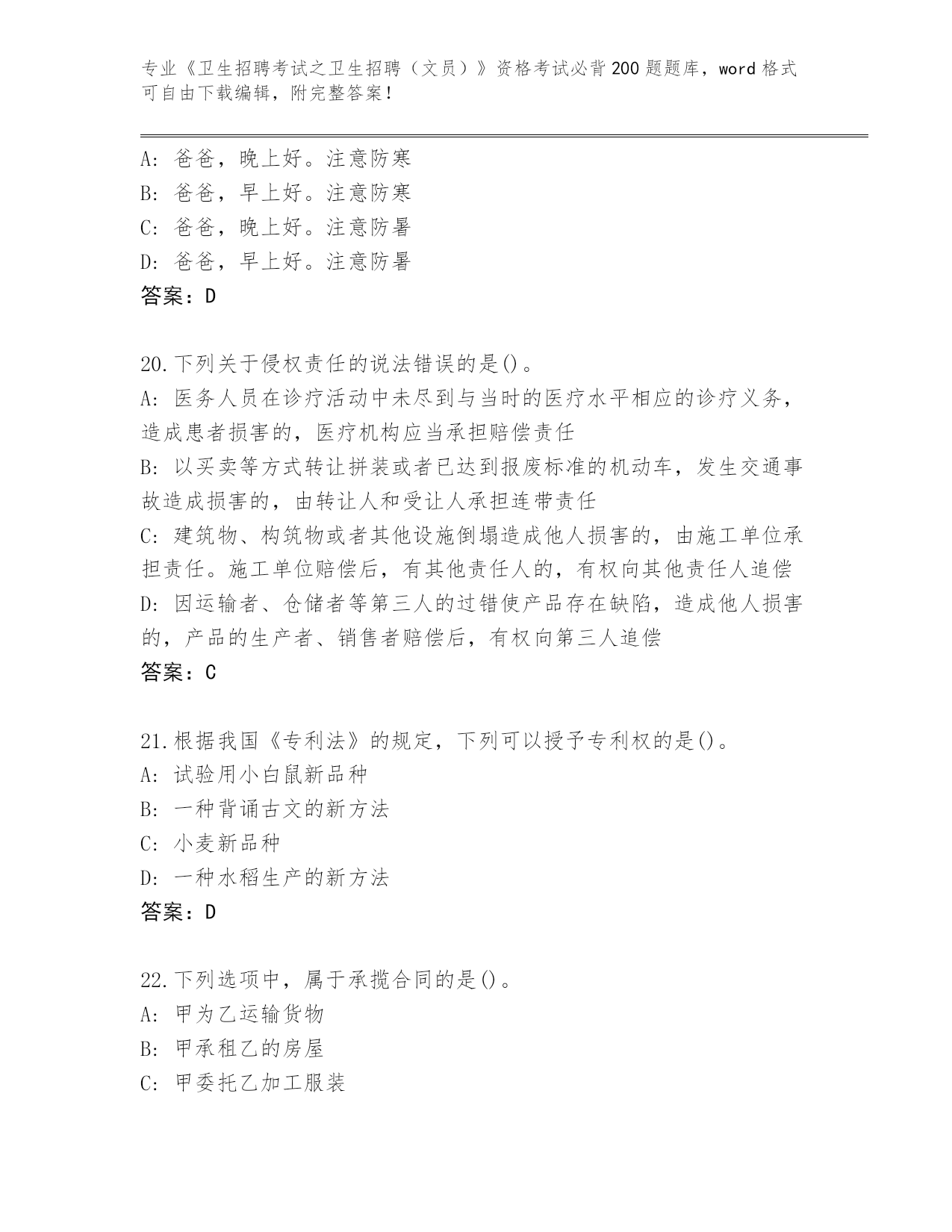 专业《卫生招聘考试之卫生招聘（文员）》资格考试必背200题题库，word格式可自由下载编辑，附完整答案！

A：爸爸，晚上好。注意防寒
B：爸爸，早上好。注意防寒
C：爸爸，晚上好。注意防暑
D：爸爸，早上好。注意防暑
答案：D

20.下列关于侵权责任的说法错误的是()。
A：医务人员在诊疗活动中未尽到与当时的医疗水平相应的诊疗义务，造成患者损害的，医疗机构应当承担赔偿责任
B：以买卖等方式转让拼装或者已达到报废标准的机动车，发生交通事故造成损害的，由转让人和受让人承担连带责任
C：建筑物、构筑物或者其他设施倒塌造成他人损害的，由施工单位承担责任。施工单位赔偿后，有其他责任人的，有权向其他责任人追偿
D：因运输者、仓储者等第三人的过错使产品存在缺陷，造成他人损害的，产品的生产者、销售者赔偿后，有权向第三人追偿
答案：C

21.根据我国《专利法》的规定，下列可以授予专利权的是()。
A：试验用小白鼠新品种
B：一种背诵古文的新方法
C：小麦新品种
D：一种水稻生产的新方法
答案：D

22.下列选项中，属于承揽合同的是()。
A：甲为乙运输货物
B：甲承租乙的房屋
C：甲委托乙加工服装